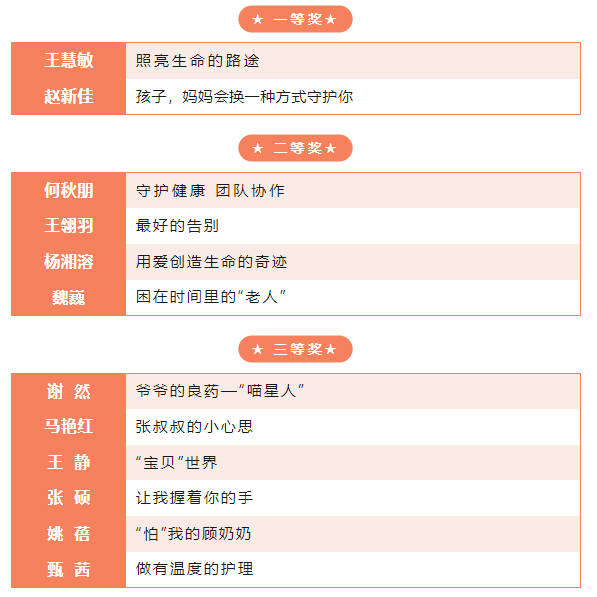 ★ 一等奖★

| 王慧敏 | 照亮生命的路途 |
|---|---|
| 赵新佳 | 孩子，妈妈会换一种方式守护你 |

★ 二等奖★

| 何秋朋 | 守护健康 团队协作 |
|---|---|
| 王翎羽 | 最好的告别 |
| 杨湘溶 | 用爱创造生命的奇迹 |
| 魏巍 | 困在时间里的“老人” |

★ 三等奖★

| 谢 然 | 爷爷的良药—“喵星人” |
|---|---|
| 马艳红 | 张叔叔的小心思 |
| 王 静 | “宝贝”世界 |
| 张 硕 | 让我握着你的手 |
| 姚 蓓 | “怕”我的顾奶奶 |
| 甄 茜 | 做有温度的护理 |